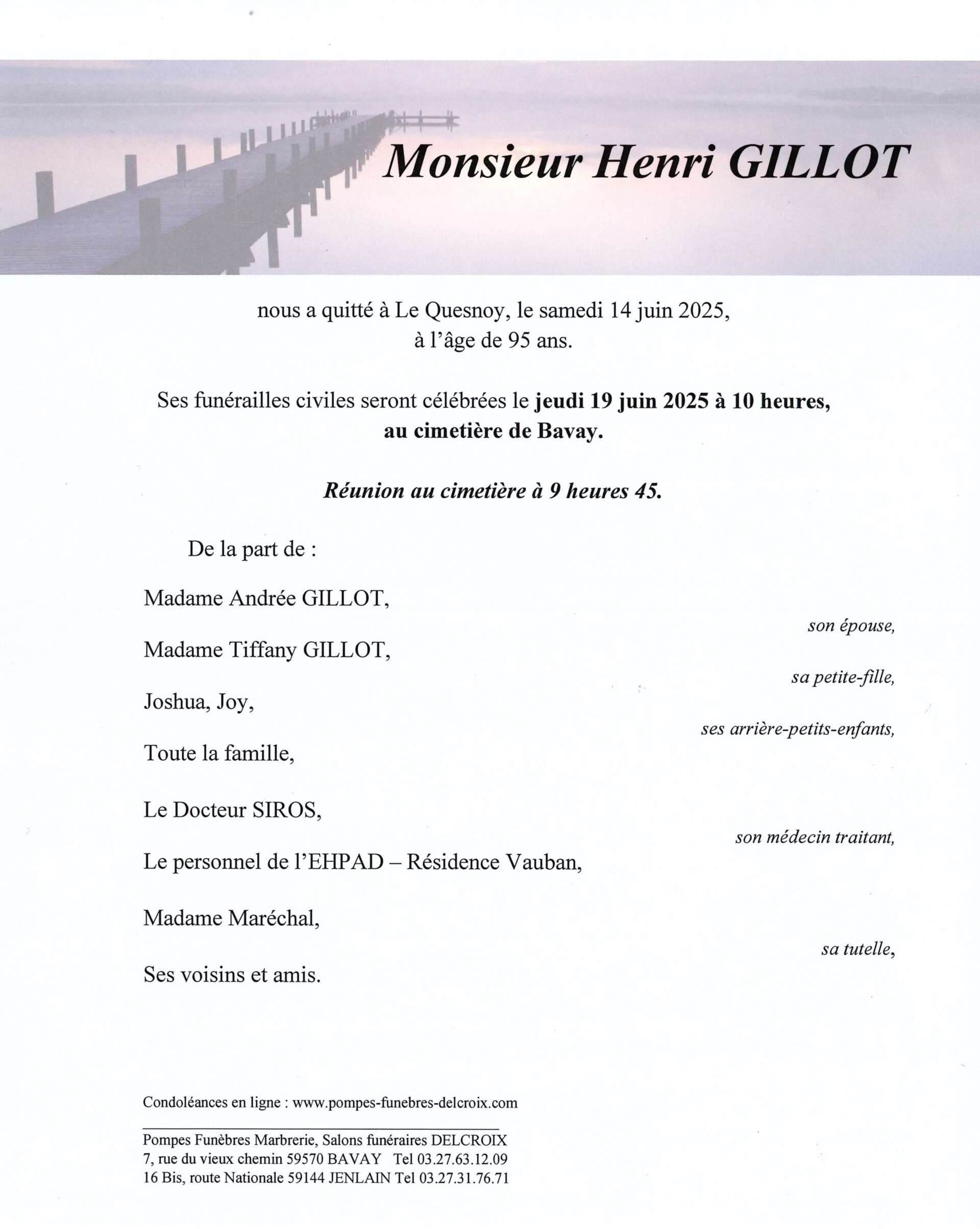 Monsieur Henri GILLOT

nous a quitté à Le Quesnoy, le samedi 14 juin 2025,
à l'âge de 95 ans.

Ses funérailles civiles seront célébrées le jeudi 19 juin 2025 à 10 heures,
au cimetière de Bavay.

Réunion au cimetière à 9 heures 45.

De la part de :

Madame Andrée GILLOT,
son épouse,

Madame Tiffany GILLOT,
sa petite-fille,

Joshua, Joy,
ses arrière-petits-enfants,

Toute la famille,

Le Docteur SIROS,
son médecin traitant,

Le personnel de l'EHPAD – Résidence Vauban,

Madame Maréchal,
sa tutelle,

Ses voisins et amis.

Condoléances en ligne : www.pompes-funebres-delcroix.com

Pompes Funèbres Marbrerie, Salons funéraires DELCROIX
7, rue du vieux chemin 59570 BAVAY Tel 03.27.63.12.09
16 Bis, route Nationale 59144 JENLAIN Tel 03.27.31.76.71